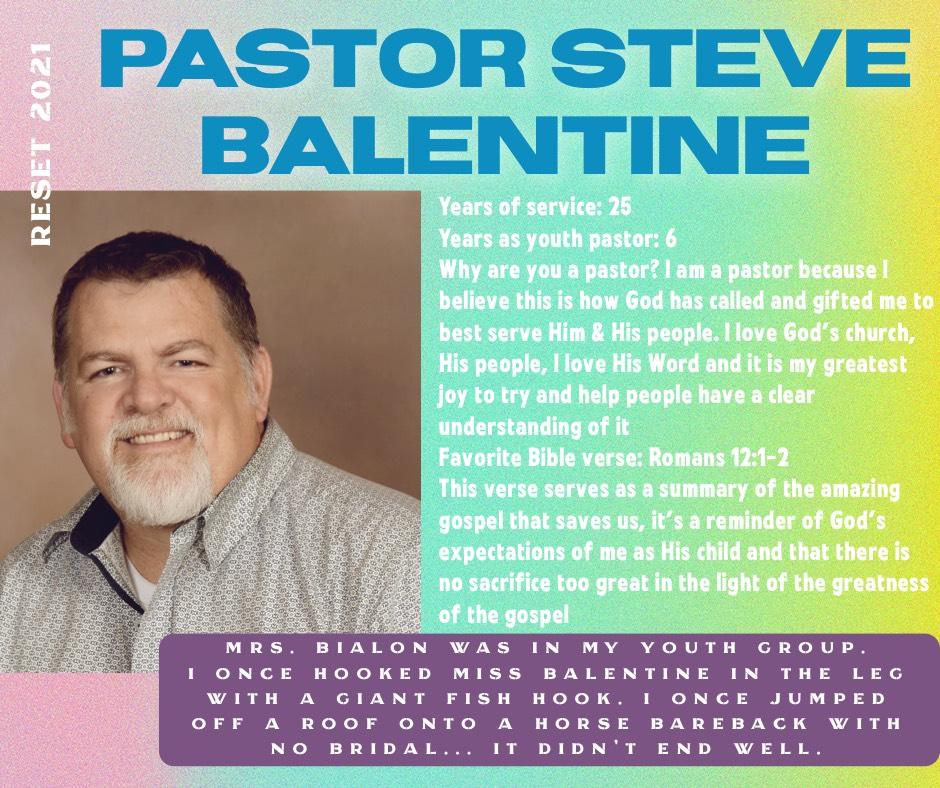 RESET 2021

PASTOR STEVE BALENTINE

Years of service: 25
Years as youth pastor: 6
Why are you a pastor? I am a pastor because I believe this is how God has called and gifted me to best serve Him & His people. I love God's church, His people, I love His Word and it is my greatest joy to try and help people have a clear understanding of it
Favorite Bible verse: Romans 12:1-2
This verse serves as a summary of the amazing gospel that saves us, it's a reminder of God's expectations of me as His child and that there is no sacrifice too great in the light of the greatness of the gospel

MRS. BIALON WAS IN MY YOUTH GROUP. I ONCE HOOKED MISS BALENTINE IN THE LEG WITH A GIANT FISH HOOK. I ONCE JUMPED OFF A ROOF ONTO A HORSE BAREBACK WITH NO BRIDAL... IT DIDN'T END WELL.